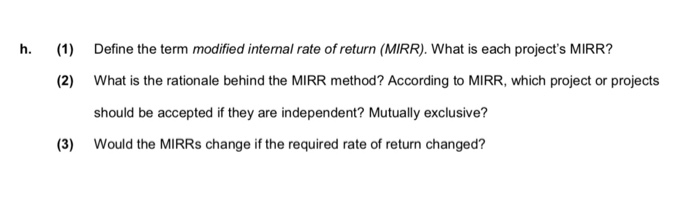 h. (1) Define the term modified internal rate of return (MIRR). What is each project's MIRR?

(2) What is the rationale behind the MIRR method? According to MIRR, which project or projects should be accepted if they are independent? Mutually exclusive?

(3) Would the MIRRs change if the required rate of return changed?